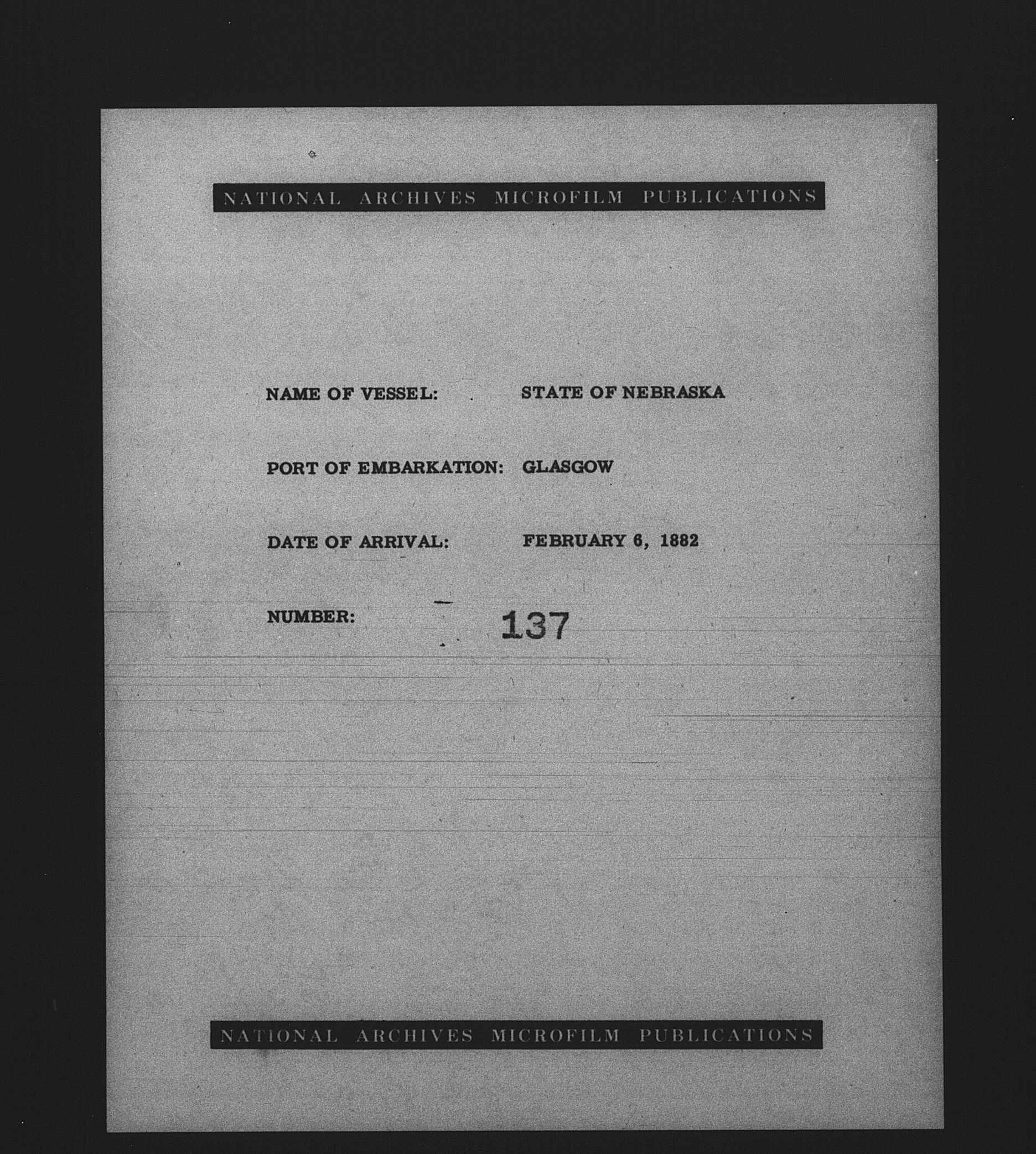 NATIONAL ARCHIVES MICROFILM PUBLICATIONS

NAME OF VESSEL: STATE OF NEBRASKA

PORT OF EMBARKATION: GLASGOW

DATE OF ARRIVAL: FEBRUARY 6, 1882

NUMBER: 137

NATIONAL ARCHIVES MICROFILM PUBLICATIONS